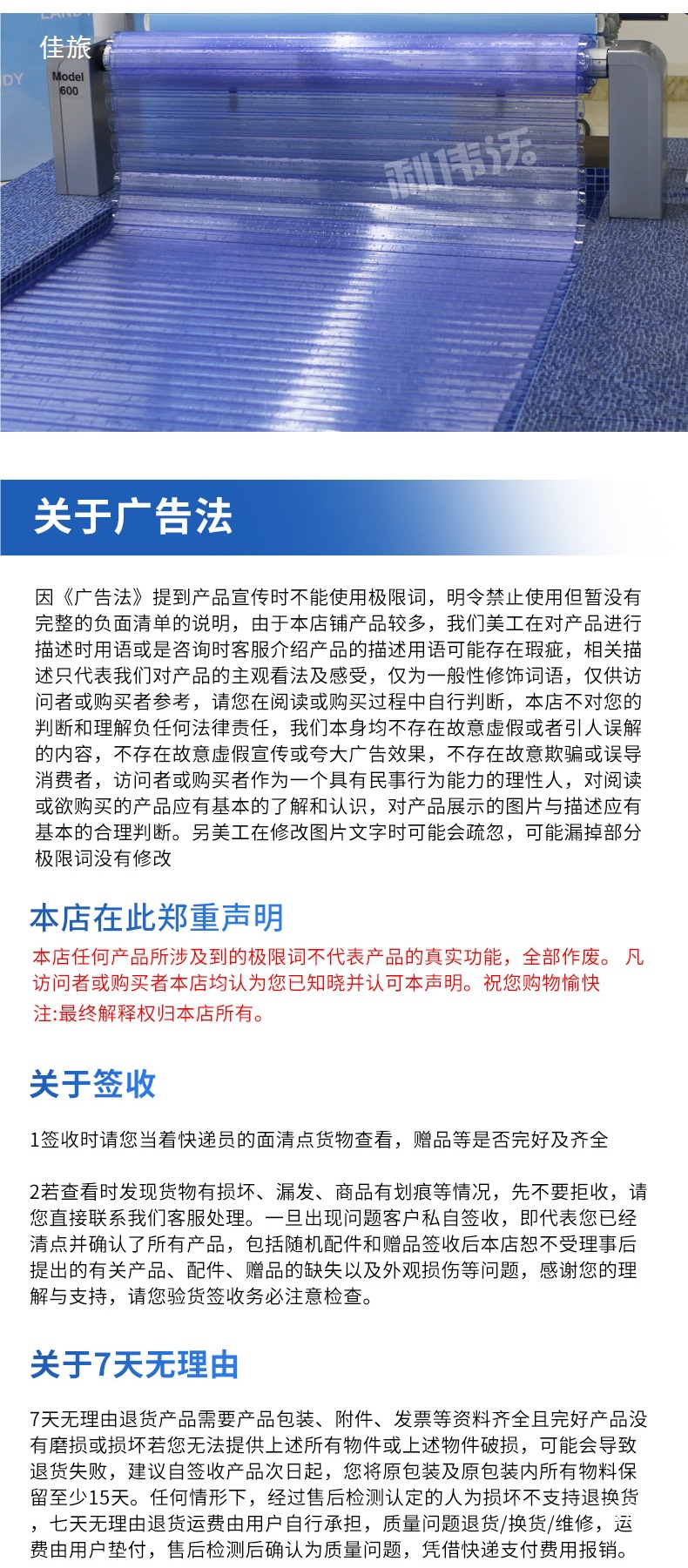 佳旅

Model 600

利伟沃

关于广告法

因《广告法》提到产品宣传时不能使用极限词，明令禁止使用但暂没有完整的负面清单的说明，由于本店铺产品较多，我们美工在对产品进行描述时用语或是咨询时客服介绍产品的描述用语可能存在瑕疵，相关描述只代表我们对产品的主观看法及感受，仅为一般性修饰词语，仅供访问者或购买者参考，请您在阅读或购买过程中自行判断，本店不对您的判断和理解负任何法律责任，我们本身均不存在故意虚假或者引人误解的内容，不存在故意虚假宣传或夸大广告效果，不存在故意欺骗或误导消费者，访问者或购买者作为一个具有民事行为能力的理性人，对阅读或欲购买的产品应有基本的了解和认识，对产品展示的图片与描述应有基本的合理判断。另美工在修改图片文字时可能会疏忽，可能漏掉部分极限词没有修改

本店在此郑重声明

本店任何产品所涉及到的极限词不代表产品的真实功能，全部作废。 凡访问者或购买者本店均认为您已知晓并认可本声明。祝您购物愉快
注:最终解释权归本店所有。

关于签收

1签收时请您当着快递员的面清点货物查看，赠品等是否完好及齐全

2若查看时发现货物有损坏、漏发、商品有划痕等情况，先不要拒收，请您直接联系我们客服处理。一旦出现问题客户私自签收，即代表您已经清点并确认了所有产品，包括随机配件和赠品签收后本店恕不受理事后提出的有关产品、配件、赠品的缺失以及外观损伤等问题，感谢您的理解与支持，请您验货签收务必注意检查。

关于7天无理由

7天无理由退货产品需要产品包装、附件、发票等资料齐全且完好产品没有磨损或损坏若您无法提供上述所有物件或上述物件破损，可能会导致退货失败，建议自签收产品次日起，您将原包装及原包装内所有物料保留至少15天。任何情形下，经过售后检测认定的人为损坏不支持退换货，七天无理由退货运费由用户自行承担，质量问题退货/换货/维修，运费由用户垫付，售后检测后确认为质量问题，凭借快递支付费用报销。